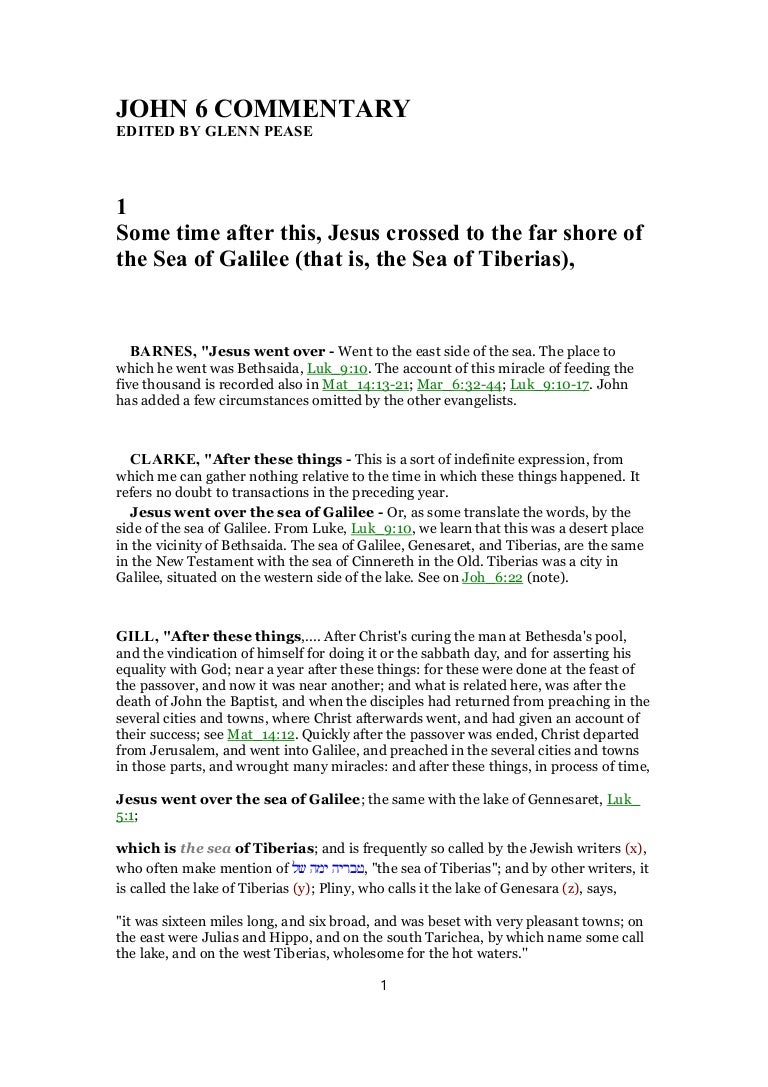 JOHN 6 COMMENTARY
EDITED BY GLENN PEASE

1
Some time after this, Jesus crossed to the far shore of the Sea of Galilee (that is, the Sea of Tiberias),

BARNES, "Jesus went over - Went to the east side of the sea. The place to which he went was Bethsaida, Luk_9:10. The account of this miracle of feeding the five thousand is recorded also in Mat_14:13-21; Mar_6:32-44; Luk_9:10-17. John has added a few circumstances omitted by the other evangelists.

CLARKE, "After these things - This is a sort of indefinite expression, from which me can gather nothing relative to the time in which these things happened. It refers no doubt to transactions in the preceding year.
Jesus went over the sea of Galilee - Or, as some translate the words, by the side of the sea of Galilee. From Luke, Luk_9:10, we learn that this was a desert place in the vicinity of Bethsaida. The sea of Galilee, Genesaret, and Tiberias, are the same in the New Testament with the sea of Cinnereth in the Old. Tiberias was a city in Galilee, situated on the western side of the lake. See on Joh_6:22 (note).

GILL, "After these things,.... After Christ's curing the man at Bethesda's pool, and the vindication of himself for doing it or the sabbath day, and for asserting his equality with God; near a year after these things: for these were done at the feast of the passover, and now it was near another; and what is related here, was after the death of John the Baptist, and when the disciples had returned from preaching in the several cities and towns, where Christ afterwards went, and had given an account of their success; see Mat_14:12. Quickly after the passover was ended, Christ departed from Jerusalem, and went into Galilee, and preached in the several cities and towns in those parts, and wrought many miracles: and after these things, in process of time,

Jesus went over the sea of Galilee; the same with the lake of Gennesaret, Luk_5:1;

which is the sea of Tiberias; and is frequently so called by the Jewish writers (x), who often make mention of ימה של טבריה, "the sea of Tiberias"; and by other writers, it is called the lake of Tiberias (y); Pliny, who calls it the lake of Genesara (z), says,

"it was sixteen miles long, and six broad, and was beset with very pleasant towns; on the east were Julias and Hippo, and on the south Tarichea, by which name some call the lake, and on the west Tiberias, wholesome for the hot waters."

1